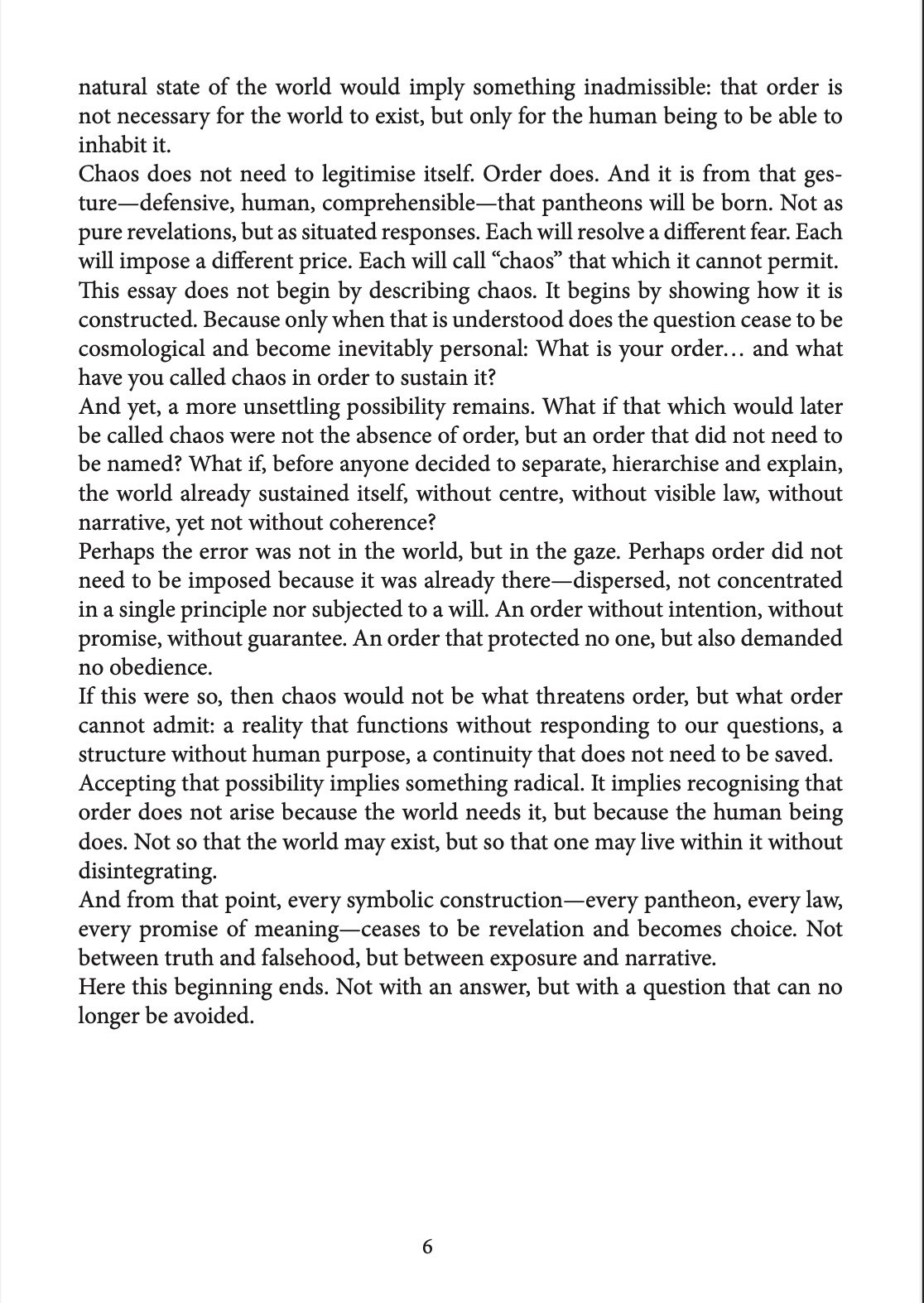 natural state of the world would imply something inadmissible: that order is not necessary for the world to exist, but only for the human being to be able to inhabit it.

Chaos does not need to legitimise itself. Order does. And it is from that gesture—defensive, human, comprehensible—that pantheons will be born. Not as pure revelations, but as situated responses. Each will resolve a different fear. Each will impose a different price. Each will call “chaos” that which it cannot permit.

This essay does not begin by describing chaos. It begins by showing how it is constructed. Because only when that is understood does the question cease to be cosmological and become inevitably personal: What is your order… and what have you called chaos in order to sustain it?

And yet, a more unsettling possibility remains. What if that which would later be called chaos were not the absence of order, but an order that did not need to be named? What if, before anyone decided to separate, hierarchise and explain, the world already sustained itself, without centre, without visible law, without narrative, yet not without coherence?

Perhaps the error was not in the world, but in the gaze. Perhaps order did not need to be imposed because it was already there—dispersed, not concentrated in a single principle nor subjected to a will. An order without intention, without promise, without guarantee. An order that protected no one, but also demanded no obedience.

If this were so, then chaos would not be what threatens order, but what order cannot admit: a reality that functions without responding to our questions, a structure without human purpose, a continuity that does not need to be saved.

Accepting that possibility implies something radical. It implies recognising that order does not arise because the world needs it, but because the human being does. Not so that the world may exist, but so that one may live within it without disintegrating.

And from that point, every symbolic construction—every pantheon, every law, every promise of meaning—ceases to be revelation and becomes choice. Not between truth and falsehood, but between exposure and narrative.

Here this beginning ends. Not with an answer, but with a question that can no longer be avoided.

6